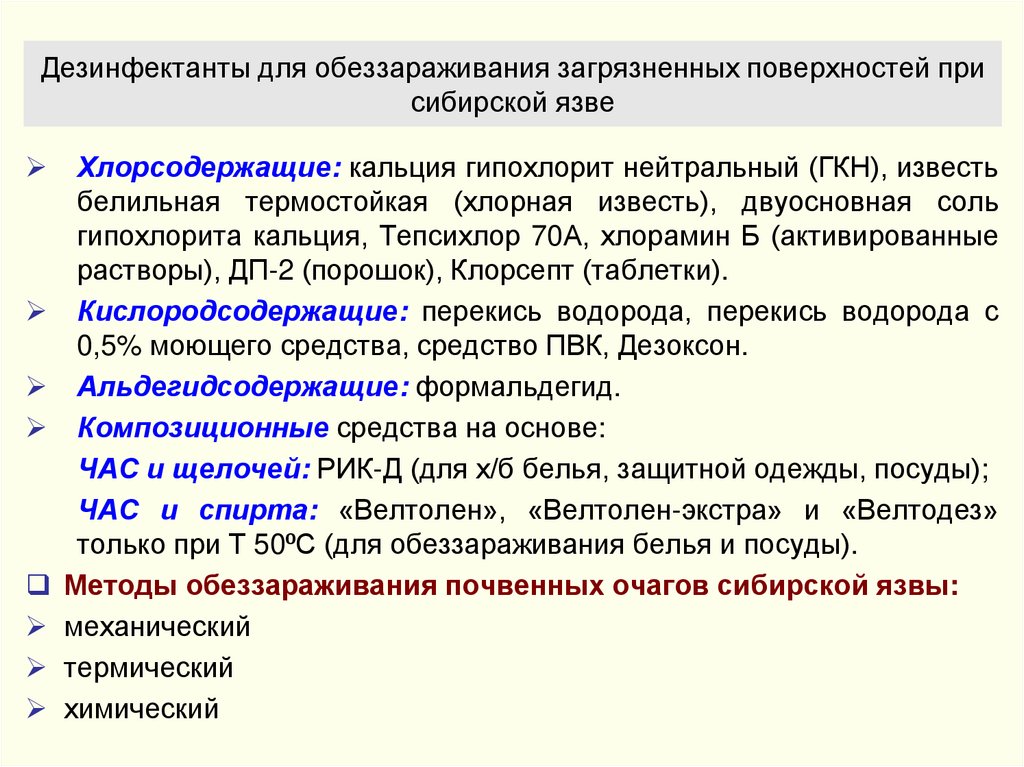 Дезинфектанты для обеззараживания загрязненных поверхностей при сибирской язве

➢ Хлорсодержащие: кальция гипохлорит нейтральный (ГКН), известь белильная термостойкая (хлорная известь), двуосновная соль гипохлорита кальция, Тепсихлор 70А, хлорамин Б (активированные растворы), ДП-2 (порошок), Клорсепт (таблетки).

➢ Кислородсодержащие: перекись водорода, перекись водорода с 0,5% моющего средства, средство ПВК, Дезоксон.

➢ Альдегидсодержащие: формальдегид.

➢ Композиционные средства на основе:

ЧАС и щелочей: РИК-Д (для х/б белья, защитной одежды, посуды);

ЧАС и спирта: «Велтолен», «Велтолен-экстра» и «Велтодез» только при Т 50ºС (для обеззараживания белья и посуды).

❑ Методы обеззараживания почвенных очагов сибирской язвы:

➢ механический

➢ термический

➢ химический